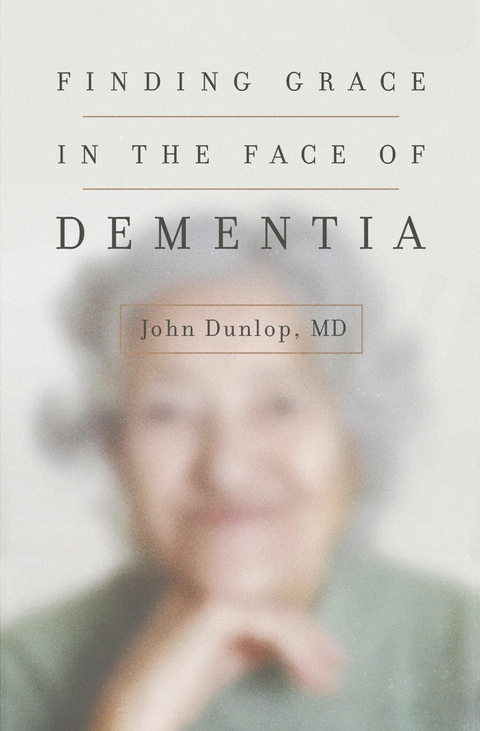 FINDING GRACE

IN THE FACE OF

DEMENTIA

John Dunlop, MD